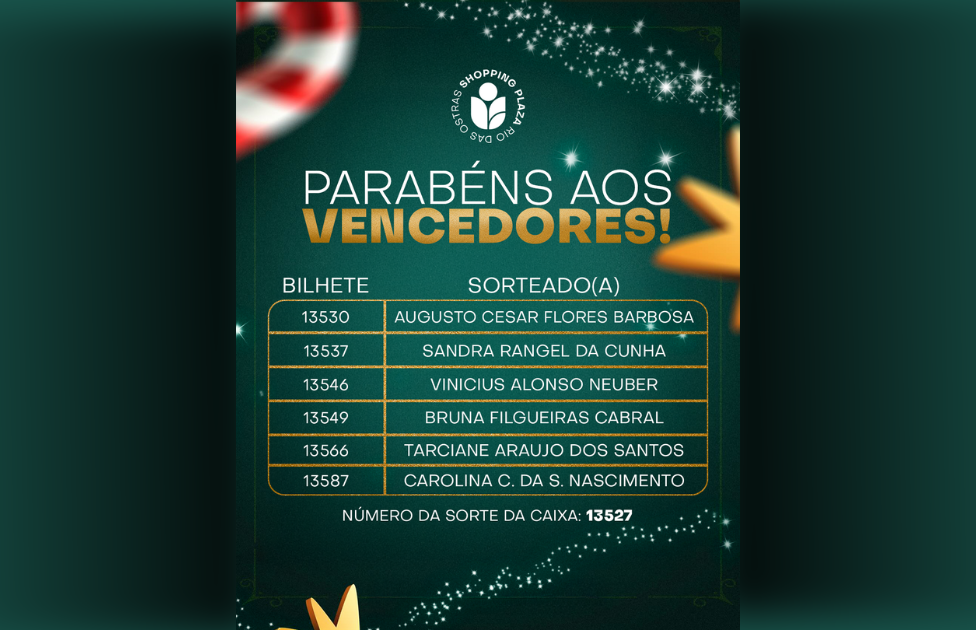 SHOPPING PLAZA RIO DAS OSTRAS

PARABÉNS AOS VENCEDORES!

| BILHETE | SORTEADO(A) |
|---|---|
| 13530 | AUGUSTO CESAR FLORES BARBOSA |
| 13537 | SANDRA RANGEL DA CUNHA |
| 13546 | VINICIUS ALONSO NEUBER |
| 13549 | BRUNA FILGUEIRAS CABRAL |
| 13566 | TARCIANE ARAUJO DOS SANTOS |
| 13587 | CAROLINA C. DA S. NASCIMENTO |

NÚMERO DA SORTE DA CAIXA: 13527